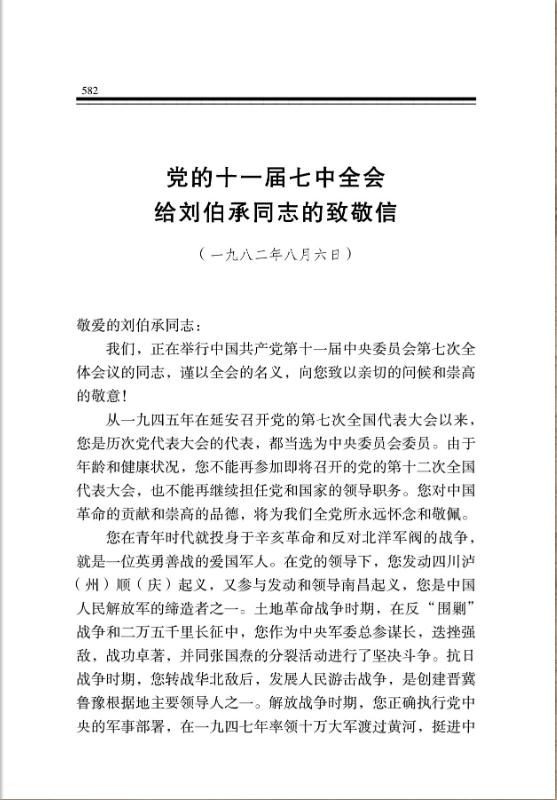 582

党的十一届七中全会
给刘伯承同志的致敬信

（一九八二年八月六日）

敬爱的刘伯承同志：

我们，正在举行中国共产党第十一届中央委员会第七次全体会议的同志，谨以全会的名义，向您致以亲切的问候和崇高的敬意！

从一九四五年在延安召开党的第七次全国代表大会以来，您是历次党代表大会的代表，都当选为中央委员会委员。由于年龄和健康状况，您不能再参加即将召开的党的第十二次全国代表大会，也不能再继续担任党和国家的领导职务。您对中国革命的贡献和崇高的品德，将为我们全党所永远怀念和敬佩。

您在青年时代就投身于辛亥革命和反对北洋军阀的战争，就是一位英勇善战的爱国军人。在党的领导下，您发动四川泸（州）顺（庆）起义，又参与发动和领导南昌起义，您是中国人民解放军的缔造者之一。土地革命战争时期，在反“围剿”战争和二万五千里长征中，您作为中央军委总参谋长，迭挫强敌，战功卓著，并同张国焘的分裂活动进行了坚决斗争。抗日战争时期，您转战华北敌后，发展人民游击战争，是创建晋冀鲁豫根据地主要领导人之一。解放战争时期，您正确执行党中央的军事部署，在一九四七年率领十万大军渡过黄河，挺进中